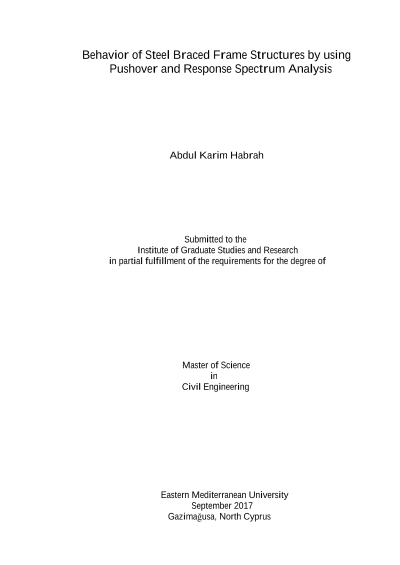 Behavior of Steel Braced Frame Structures by using Pushover and Response Spectrum Analysis

Abdul Karim Habrah

Submitted to the
Institute of Graduate Studies and Research
in partial fulfillment of the requirements for the degree of

Master of Science
in
Civil Engineering

Eastern Mediterranean University
September 2017
Gazimağusa, North Cyprus